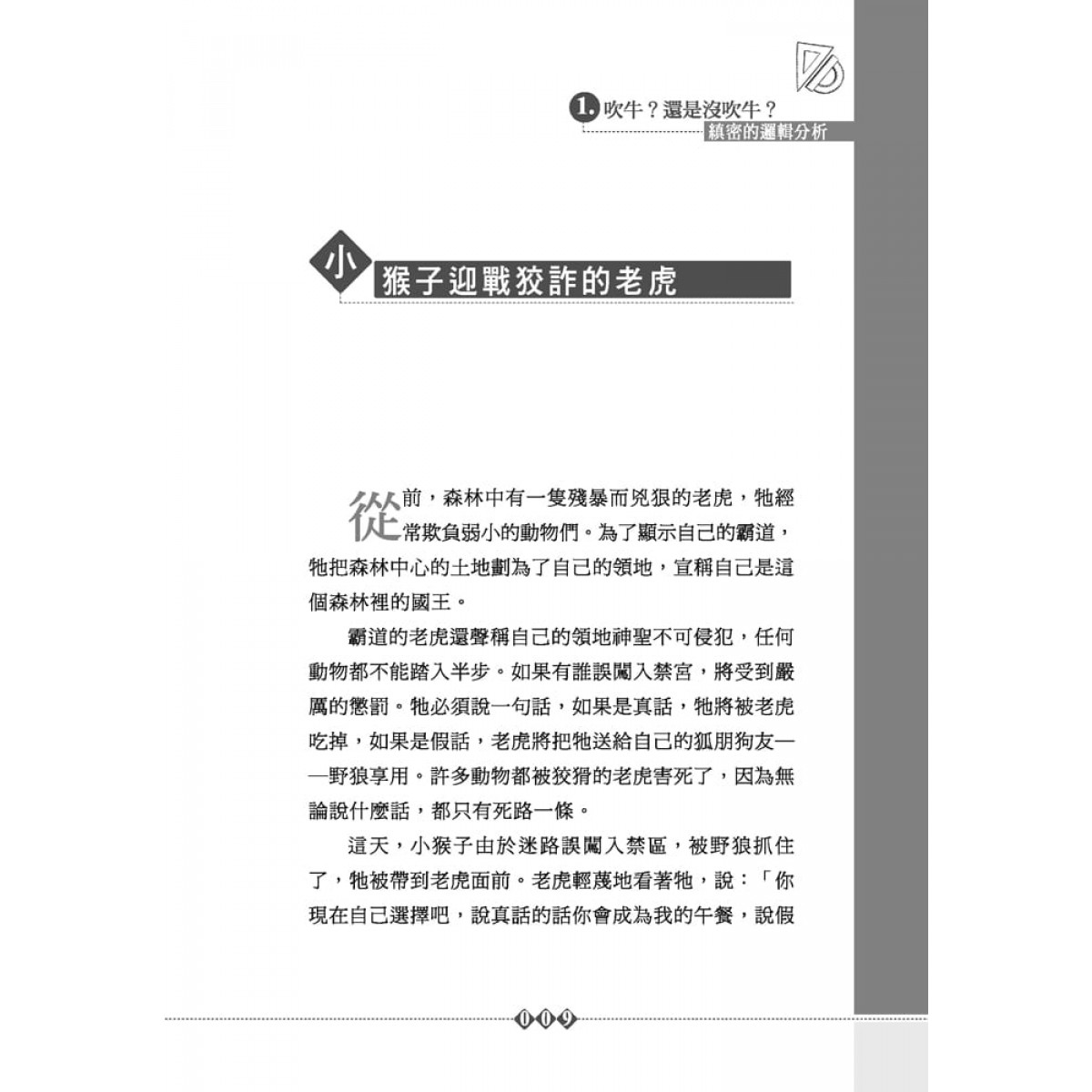 1. 吹牛？還是沒吹牛？
縝密的邏輯分析

小猴子迎戰狡詐的老虎

從前，森林中有一隻殘暴而兇狠的老虎，牠經常欺負弱小的動物們。為了顯示自己的霸道，牠把森林中心的土地劃為了自己的領地，宣稱自己是這個森林裡的國王。

霸道的老虎還聲稱自己的領地神聖不可侵犯，任何動物都不能踏入半步。如果有誰誤闖入禁宮，將受到嚴厲的懲罰。牠必須說一句話，如果是真話，牠將被老虎吃掉，如果是假話，老虎將把牠送給自己的狐朋狗友——野狼享用。許多動物都被狡猾的老虎害死了，因為無論說什麼話，都只有死路一條。

這天，小猴子由於迷路誤闖入禁區，被野狼抓住了，牠被帶到老虎面前。老虎輕蔑地看著牠，說：「你現在自己選擇吧，說真話的話你會成為我的午餐，說假

009